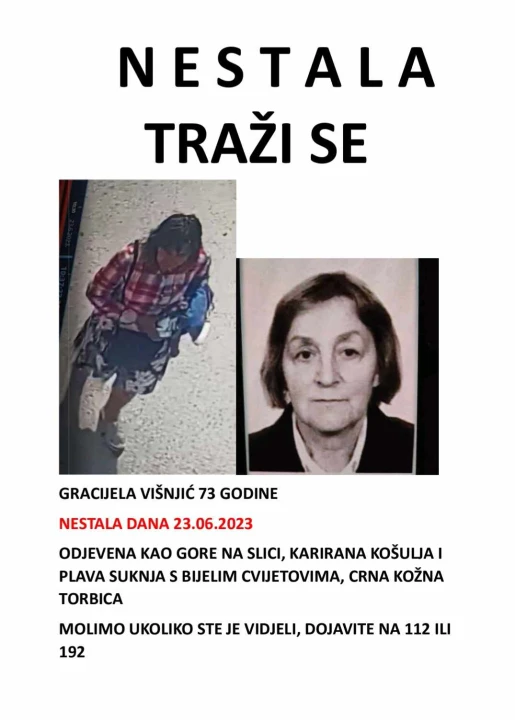 N E S T A L A
TRAŽI SE

GRACIJELA VIŠNJIĆ 73 GODINE

NESTALA DANA 23.06.2023

ODJEVENA KAO GORE NA SLICI, KARIRANA KOŠULJA I PLAVA SUKNJA S BIJELIM CVIJETOVIMA, CRNA KOŽNA TORBICA

MOLIMO UKOLIKO STE JE VIDJELI, DOJAVITE NA 112 ILI 192